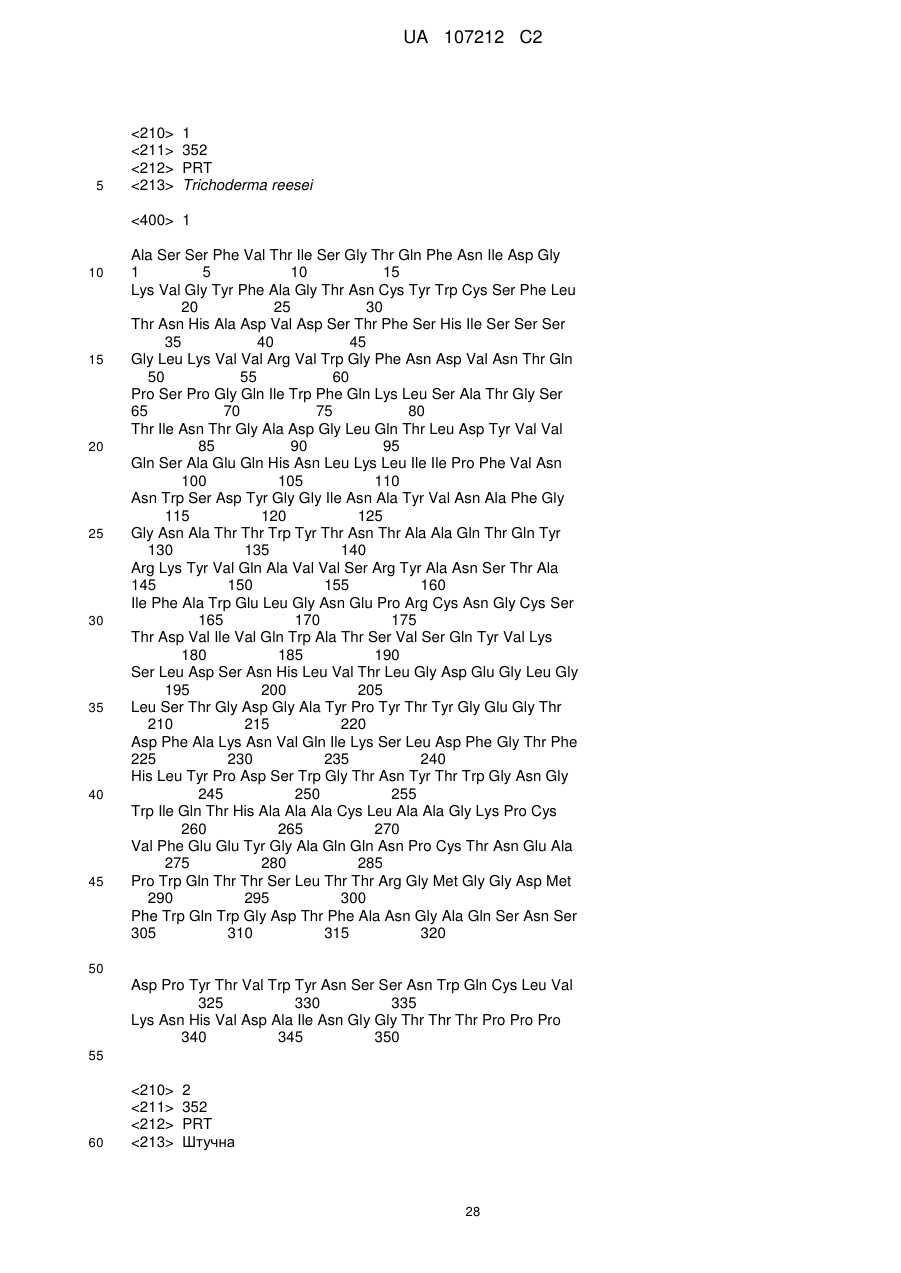 UA 107212 C2

<210> 1
<211> 352
<212> PRT
5 <213> Trichoderma reesei

<400> 1

Ala Ser Ser Phe Val Thr Ile Ser Gly Thr Gln Phe Asn Ile Asp Gly
10 1 5 10 15
Lys Val Gly Tyr Phe Ala Gly Thr Asn Cys Tyr Trp Cys Ser Phe Leu
20 25 30
Thr Asn His Ala Asp Val Asp Ser Thr Phe Ser His Ile Ser Ser Ser
35 40 45
15 Gly Leu Lys Val Val Arg Val Trp Gly Phe Asn Asp Val Asn Thr Gln
50 55 60
Pro Ser Pro Gly Gln Ile Trp Phe Gln Lys Leu Ser Ala Thr Gly Ser
65 70 75 80
Thr Ile Asn Thr Gly Ala Asp Gly Leu Gln Thr Leu Asp Tyr Val Val
20 85 90 95
Gln Ser Ala Glu Gln His Asn Leu Lys Leu Ile Ile Pro Phe Val Asn
100 105 110
Asn Trp Ser Asp Tyr Gly Gly Ile Asn Ala Tyr Val Asn Ala Phe Gly
115 120 125
25 Gly Asn Ala Thr Thr Trp Tyr Thr Asn Thr Ala Ala Gln Thr Gln Tyr
130 135 140
Arg Lys Tyr Val Gln Ala Val Val Ser Arg Tyr Ala Asn Ser Thr Ala
145 150 155 160
Ile Phe Ala Trp Glu Leu Gly Asn Glu Pro Arg Cys Asn Gly Cys Ser
30 165 170 175
Thr Asp Val Ile Val Gln Trp Ala Thr Ser Val Ser Gln Tyr Val Lys
180 185 190
Ser Leu Asp Ser Asn His Leu Val Thr Leu Gly Asp Glu Gly Leu Gly
195 200 205
35 Leu Ser Thr Gly Asp Gly Ala Tyr Pro Tyr Thr Tyr Gly Glu Gly Thr
210 215 220
Asp Phe Ala Lys Asn Val Gln Ile Lys Ser Leu Asp Phe Gly Thr Phe
225 230 235 240
His Leu Tyr Pro Asp Ser Trp Gly Thr Asn Tyr Thr Trp Gly Asn Gly
40 245 250 255
Trp Ile Gln Thr His Ala Ala Ala Cys Leu Ala Ala Gly Lys Pro Cys
260 265 270
Val Phe Glu Glu Tyr Gly Ala Gln Gln Asn Pro Cys Thr Asn Glu Ala
275 280 285
45 Pro Trp Gln Thr Thr Ser Leu Thr Thr Arg Gly Met Gly Gly Asp Met
290 295 300
Phe Trp Gln Trp Gly Asp Thr Phe Ala Asn Gly Ala Gln Ser Asn Ser
305 310 315 320

50
Asp Pro Tyr Thr Val Trp Tyr Asn Ser Ser Asn Trp Gln Cys Leu Val
325 330 335
Lys Asn His Val Asp Ala Ile Asn Gly Gly Thr Thr Thr Pro Pro Pro
340 345 350
55

<210> 2
<211> 352
<212> PRT
60 <213> Штучна

28